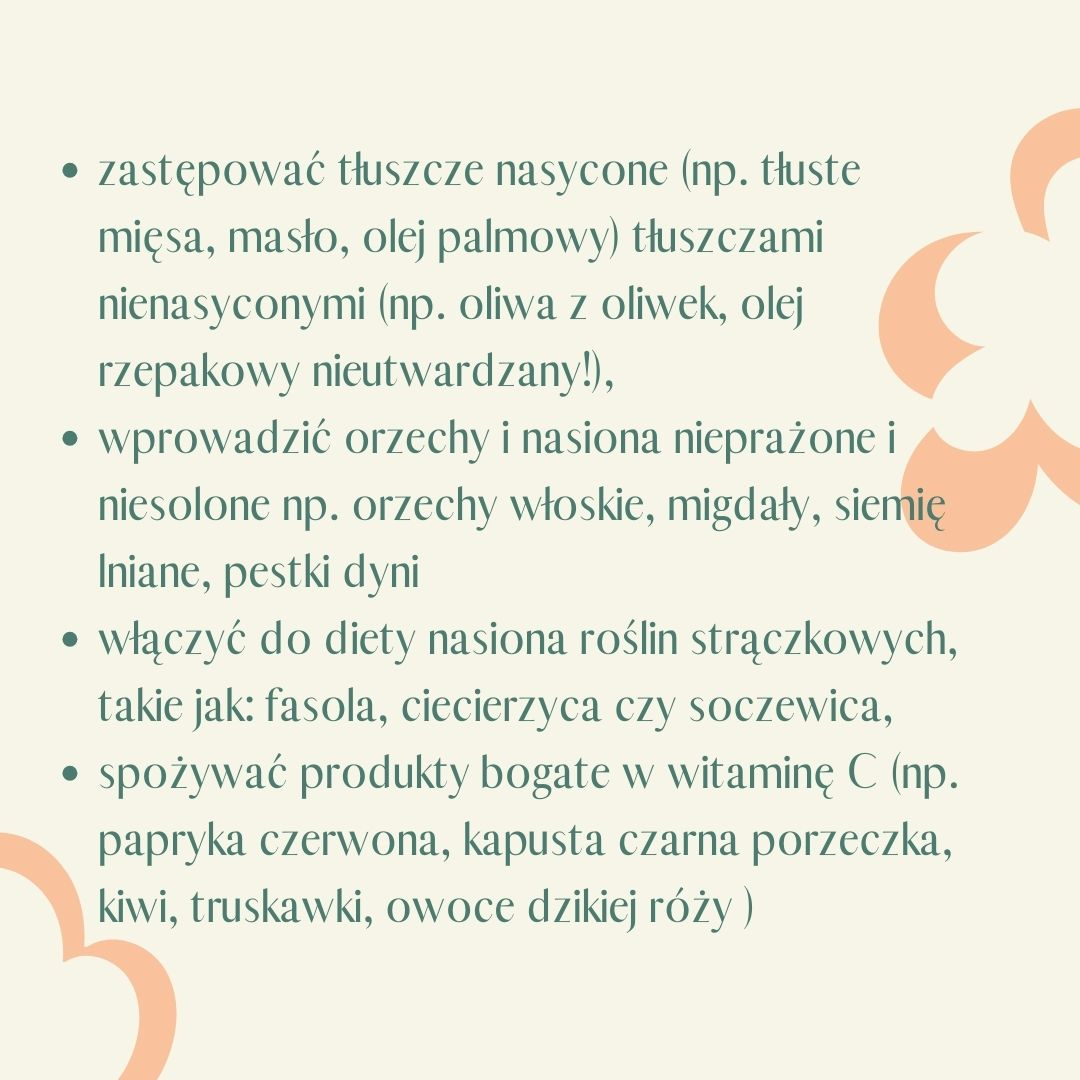 • zastępować tłuszcze nasycone (np. tłuste mięsa, masło, olej palmowy) tłuszczami nienasyconymi (np. oliwa z oliwek, olej rzepakowy nieutwardzany!),
• wprowadzić orzechy i nasiona nieprażone i niesolone np. orzechy włoskie, migdały, siemię lniane, pestki dyni
• włączyć do diety nasiona roślin strączkowych, takie jak: fasola, ciecierzyca czy soczewica,
• spożywać produkty bogate w witaminę C (np. papryka czerwona, kapusta czarna porzeczka, kiwi, truskawki, owoce dzikiej róży )